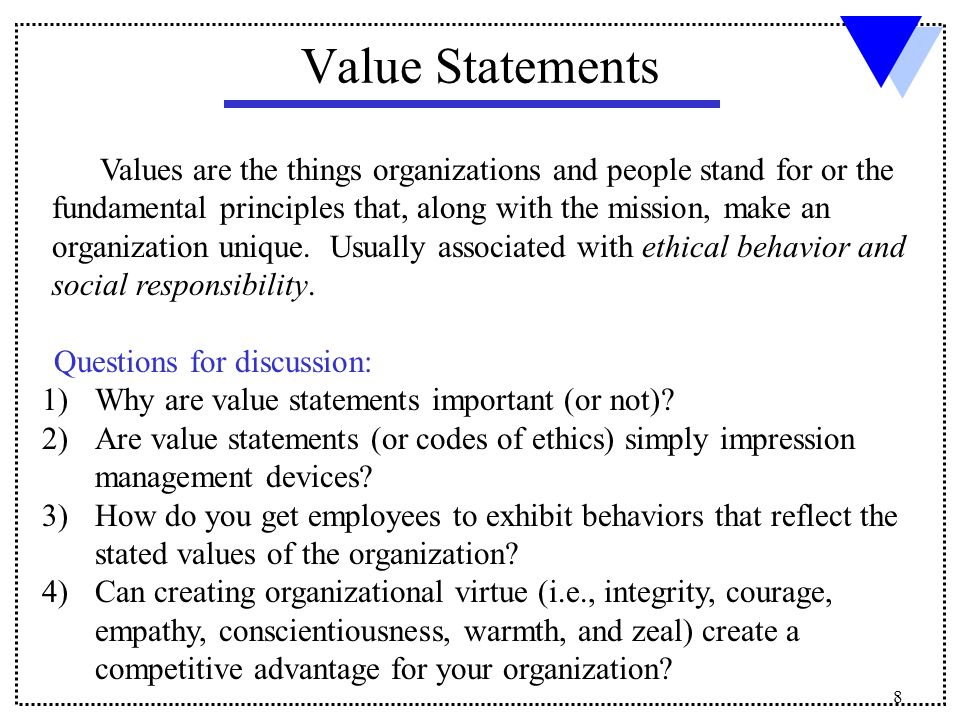 Value Statements

Values are the things organizations and people stand for or the fundamental principles that, along with the mission, make an organization unique. Usually associated with ethical behavior and social responsibility.

Questions for discussion:
1) Why are value statements important (or not)?
2) Are value statements (or codes of ethics) simply impression management devices?
3) How do you get employees to exhibit behaviors that reflect the stated values of the organization?
4) Can creating organizational virtue (i.e., integrity, courage, empathy, conscientiousness, warmth, and zeal) create a competitive advantage for your organization?

8